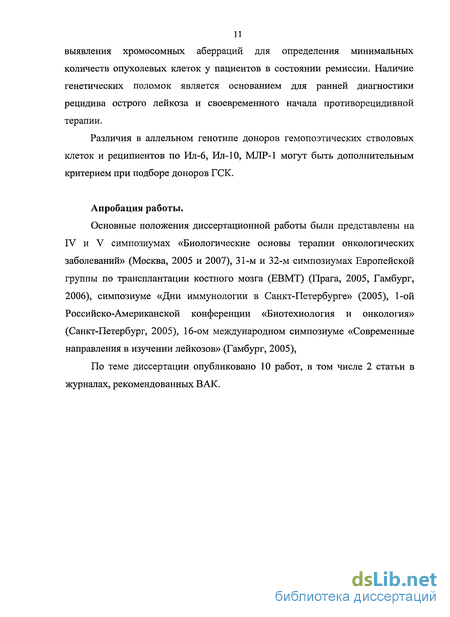 11

выявления хромосомных аберраций для определения минимальных количеств опухолевых клеток у пациентов в состоянии ремиссии. Наличие генетических поломок является основанием для ранней диагностики рецидива острого лейкоза и своевременного начала противорецидивной терапии.

Различия в аллельном генотипе доноров гемопоэтических стволовых клеток и реципиентов по Ил-6, Ил-10, МЛР-1 могут быть дополнительным критерием при подборе доноров ГСК.

Апробация работы.

Основные положения диссертационной работы были представлены на IV и V симпозиумах «Биологические основы терапии онкологических заболеваний» (Москва, 2005 и 2007), 31-м и 32-м симпозиумах Европейской группы по трансплантации костного мозга (ЕВМТ) (Прага, 2005, Гамбург, 2006), симпозиуме «Дни иммунологии в Санкт-Петербурге» (2005), 1-ой Российско-Американской конференции «Биотехнология и онкология» (Санкт-Петербург, 2005), 16-ом международном симпозиуме «Современные направления в изучении лейкозов» (Гамбург, 2005),

По теме диссертации опубликовано 10 работ, в том числе 2 статьи в журналах, рекомендованных ВАК.

dsLib.net
библиотека диссертаций